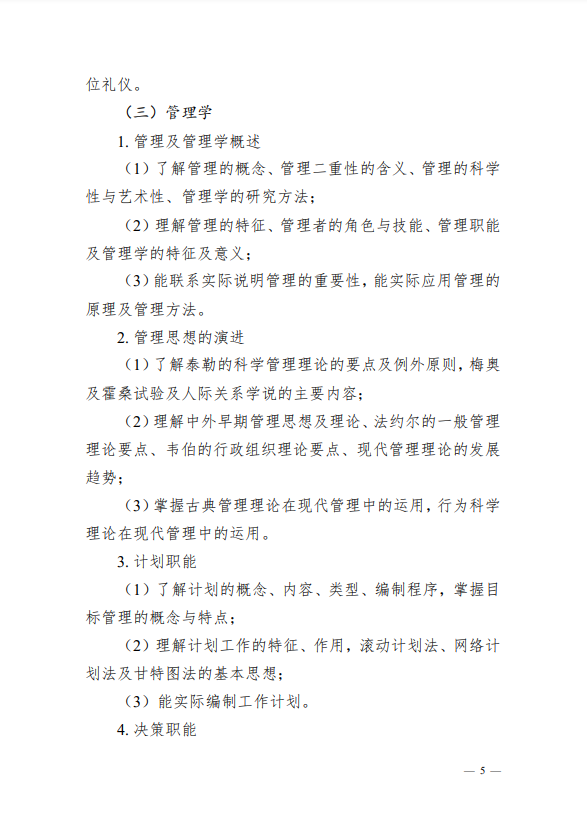 位礼仪。

（三）管理学

1.管理及管理学概述

（1）了解管理的概念、管理二重性的含义、管理的科学性与艺术性、管理学的研究方法；

（2）理解管理的特征、管理者的角色与技能、管理职能及管理学的特征及意义；

（3）能联系实际说明管理的重要性，能实际应用管理的原理及管理方法。

2.管理思想的演进

（1）了解泰勒的科学管理理论的要点及例外原则，梅奥及霍桑试验及人际关系学说的主要内容；

（2）理解中外早期管理思想及理论、法约尔的一般管理理论要点、韦伯的行政组织理论要点、现代管理理论的发展趋势；

（3）掌握古典管理理论在现代管理中的运用，行为科学理论在现代管理中的运用。

3.计划职能

（1）了解计划的概念、内容、类型、编制程序，掌握目标管理的概念与特点；

（2）理解计划工作的特征、作用，滚动计划法、网络计划法及甘特图法的基本思想；

（3）能实际编制工作计划。

4.决策职能

— 5 —